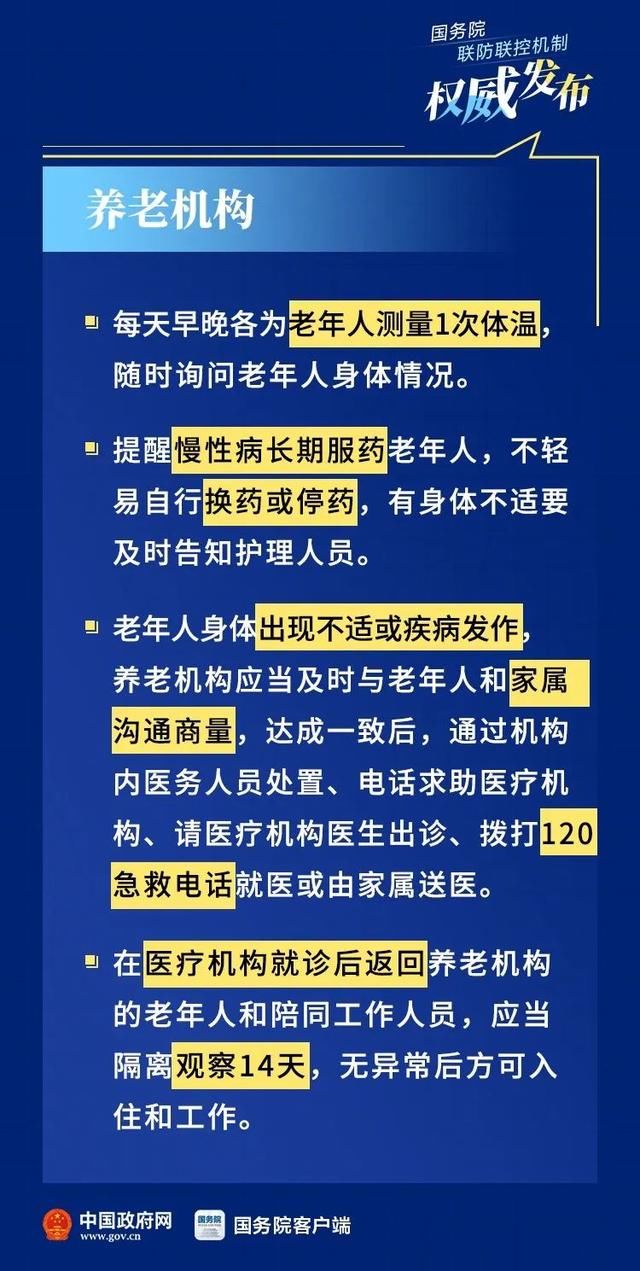 国务院
联防联控机制
权威发布

养老机构

每天早晚各为老年人测量1次体温，随时询问老年人身体情况。

提醒慢性病长期服药老年人，不轻易自行换药或停药，有身体不适要及时告知护理人员。

老年人身体出现不适或疾病发作，养老机构应当及时与老年人和家属沟通商量，达成一致后，通过机构内医务人员处置、电话求助医疗机构、请医疗机构医生出诊、拨打120急救电话就医或由家属送医。

在医疗机构就诊后返回养老机构的老年人和陪同工作人员，应当隔离观察14天，无异常后方可入住和工作。

中国政府网
www.gov.cn
国务院
国务院客户端